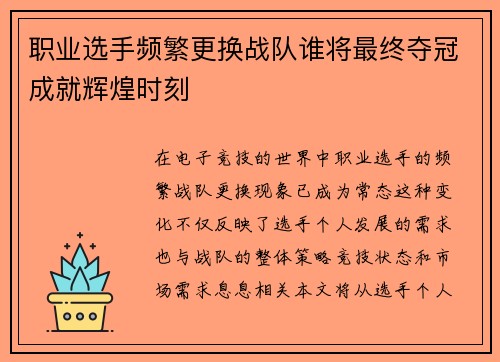 职业选手频繁更换战队谁将最终夺冠成就辉煌时刻

在电子竞技的世界中职业选手的频繁战队更换现象已成为常态这种变化不仅反映了选手个人发展的需求也与战队的整体策略竞技状态和市场需求息息相关本文将从选手个人